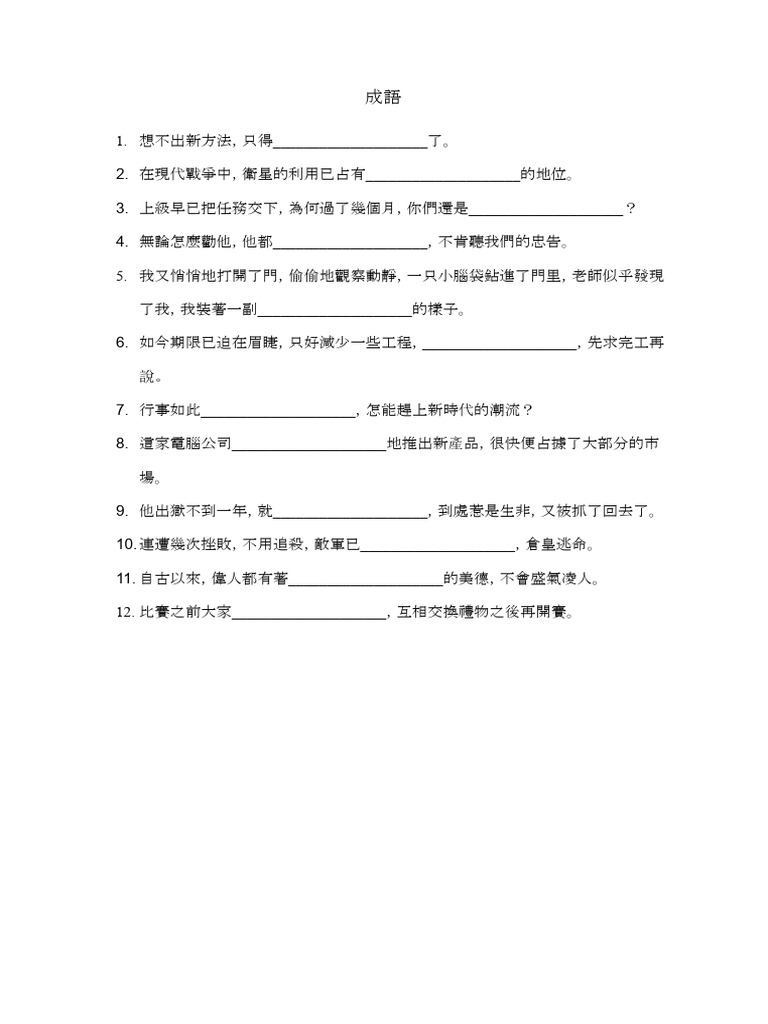 成語

1. 想不出新方法，只得____________________了。

2. 在現代戰爭中，衛星的利用已占有____________________的地位。

3. 上級早已把任務交下，為何過了幾個月，你們還是____________________？

4. 無論怎麼勸他，他都____________________，不肯聽我們的忠告。

5. 我又悄悄地打開了門，偷偷地觀察動靜，一只小腦袋鉆進了門里，老師似乎發現了我，我裝著一副____________________的樣子。

6. 如今期限已迫在眉睫，只好減少一些工程，____________________，先求完工再說。

7. 行事如此____________________，怎能趕上新時代的潮流？

8. 這家電腦公司____________________地推出新產品，很快便占據了大部分的市場。

9. 他出獄不到一年，就____________________，到處惹是生非，又被抓了回去了。

10. 連遭幾次挫敗，不用追殺，敵軍已____________________，倉皇逃命。

11. 自古以來，偉人都有著____________________的美德，不會盛氣凌人。

12. 比賽之前大家____________________，互相交換禮物之後再開賽。